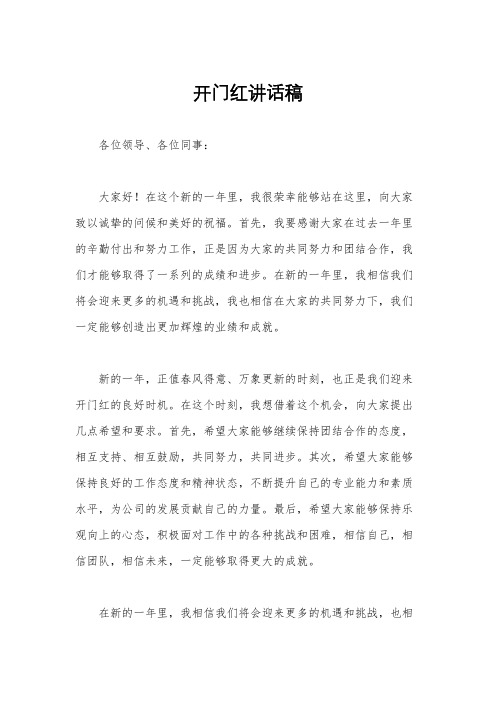 开门红讲话稿

各位领导、各位同事：

大家好！在这个新的一年里，我很荣幸能够站在这里，向大家致以诚挚的问候和美好的祝福。首先，我要感谢大家在过去一年里的辛勤付出和努力工作，正是因为大家的共同努力和团结合作，我们才能够取得了一系列的成绩和进步。在新的一年里，我相信我们将会迎来更多的机遇和挑战，我也相信在大家的共同努力下，我们一定能够创造出更加辉煌的业绩和成就。

新的一年，正值春风得意、万象更新的时刻，也正是我们迎来开门红的良好时机。在这个时刻，我想借着这个机会，向大家提出几点希望和要求。首先，希望大家能够继续保持团结合作的态度，相互支持、相互鼓励，共同努力，共同进步。其次，希望大家能够保持良好的工作态度和精神状态，不断提升自己的专业能力和素质水平，为公司的发展贡献自己的力量。最后，希望大家能够保持乐观向上的心态，积极面对工作中的各种挑战和困难，相信自己，相信团队，相信未来，一定能够取得更大的成就。

在新的一年里，我相信我们将会迎来更多的机遇和挑战，也相